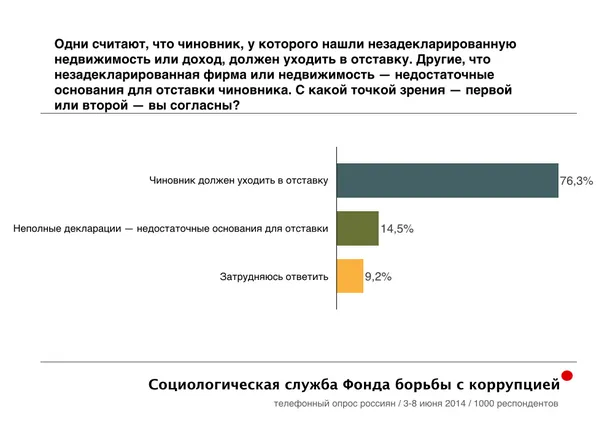 Одни считают, что чиновник, у которого нашли незадекларированную недвижимость или доход, должен уходить в отставку. Другие, что незадекларированная фирма или недвижимость — недостаточные основания для отставки чиновника. С какой точкой зрения — первой или второй — вы согласны?

Чиновник должен уходить в отставку 76,3%

Неполные декларации — недостаточные основания для отставки 14,5%

Затрудняюсь ответить 9,2%

Социологическая служба Фонда борьбы с коррупцией

телефонный опрос россиян / 3-8 июня 2014 / 1000 респондентов